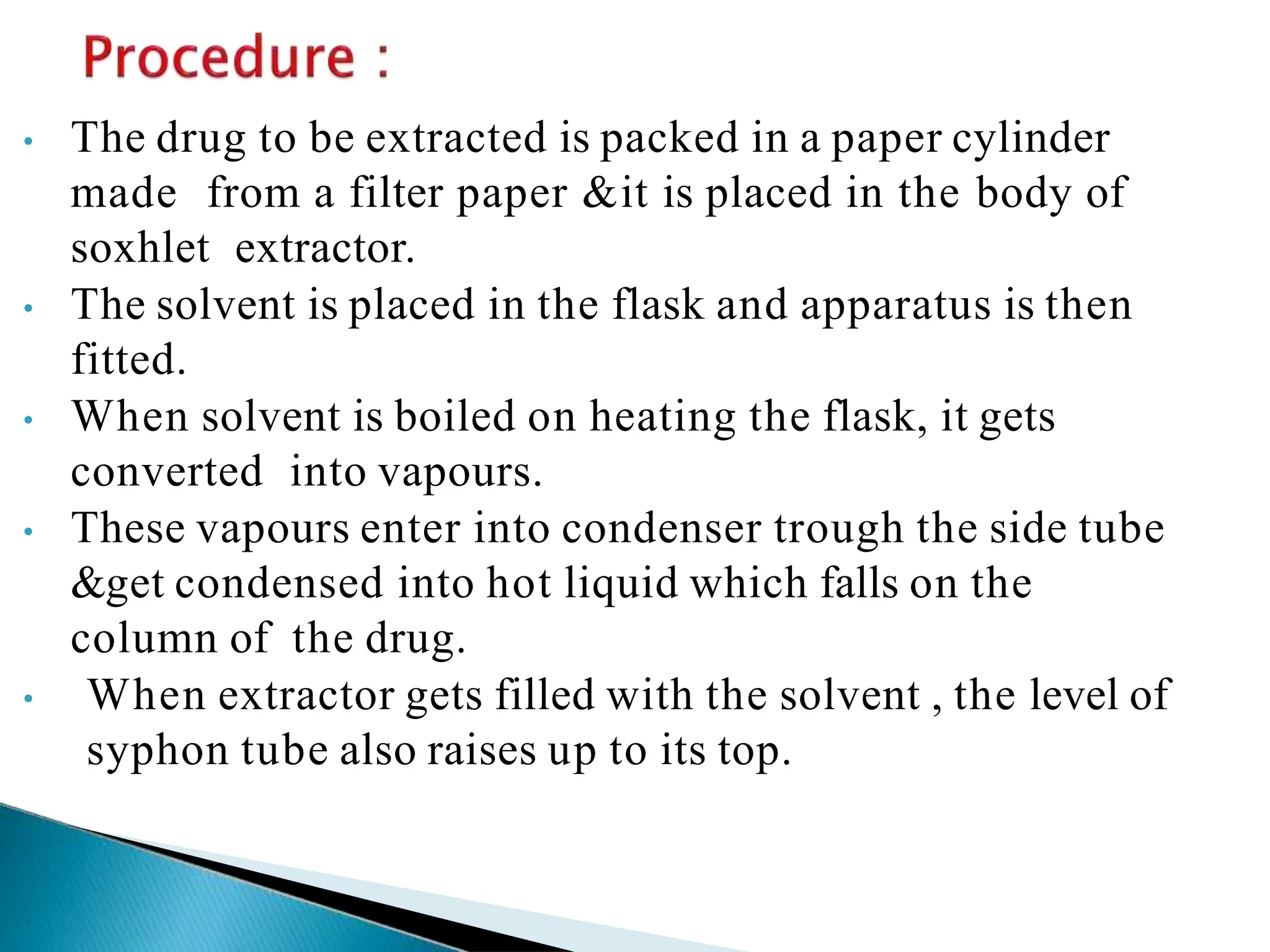 Procedure :

• The drug to be extracted is packed in a paper cylinder made from a filter paper &it is placed in the body of soxhlet extractor.
• The solvent is placed in the flask and apparatus is then fitted.
• When solvent is boiled on heating the flask, it gets converted into vapours.
• These vapours enter into condenser trough the side tube &get condensed into hot liquid which falls on the column of the drug.
• When extractor gets filled with the solvent , the level of syphon tube also raises up to its top.